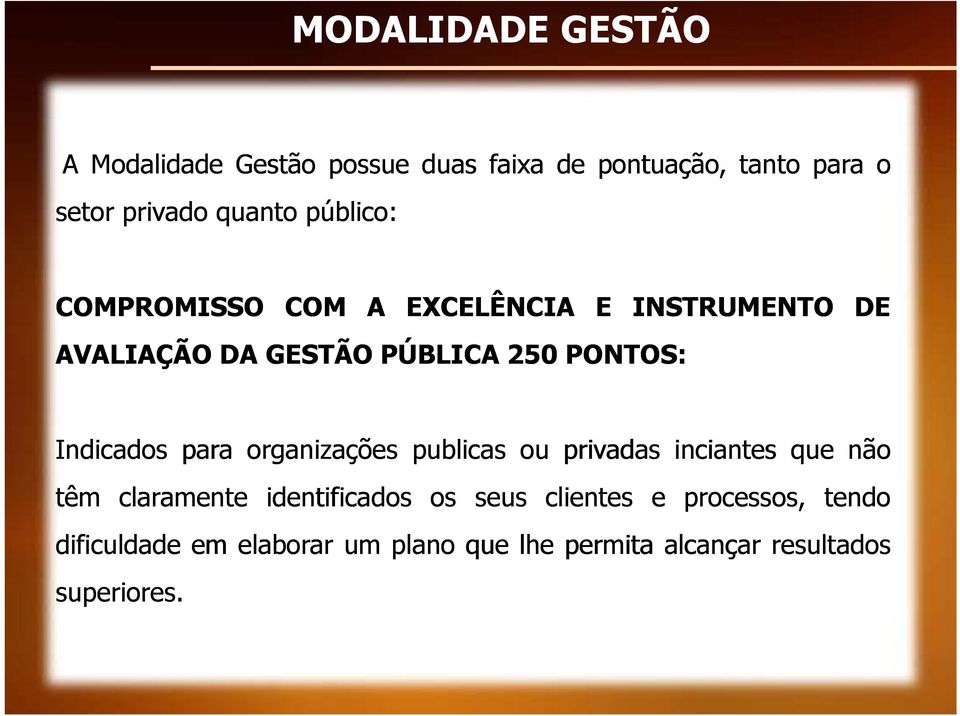 MODALIDADE GESTÃO

A Modalidade Gestão possue duas faixa de pontuação, tanto para o setor privado quanto público:

COMPROMISSO COM A EXCELÊNCIA E INSTRUMENTO DE AVALIAÇÃO DA GESTÃO PÚBLICA 250 PONTOS:

Indicados para organizações publicas ou privadas inciantes que não têm claramente identificados os seus clientes e processos, tendo dificuldade em elaborar um plano que lhe permita alcançar resultados superiores.